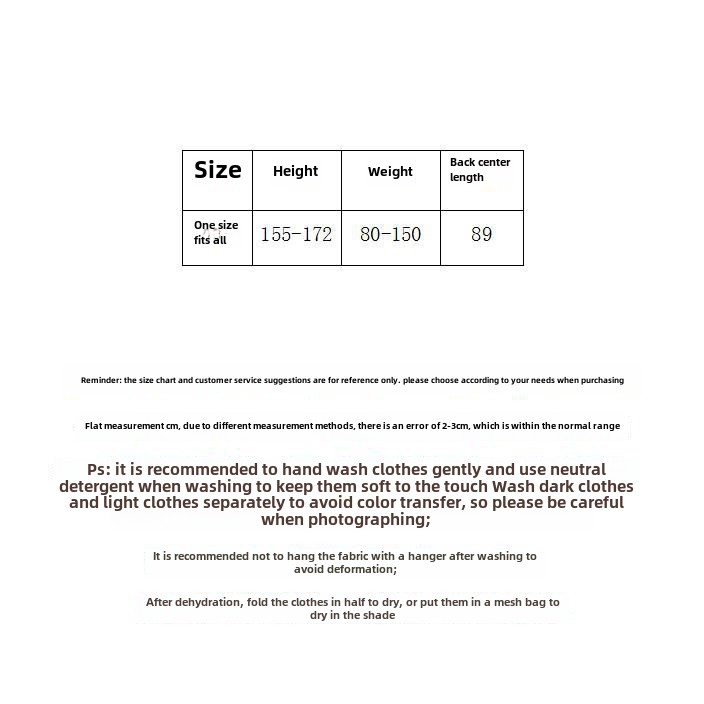 | Size | Height | Weight | Back center length |
|---|---|---|---|
| One size fits all | 155-172 | 80-150 | 89 |

Reminder: the size chart and customer service suggestions are for reference only. please choose according to your needs when purchasing

Flat measurement cm, due to different measurement methods, there is an error of 2-3cm, which is within the normal range

Ps: it is recommended to hand wash clothes gently and use neutral detergent when washing to keep them soft to the touch Wash dark clothes and light clothes separately to avoid color transfer, so please be careful when photographing;

It is recommended not to hang the fabric with a hanger after washing to avoid deformation;

After dehydration, fold the clothes in half to dry, or put them in a mesh bag to dry in the shade